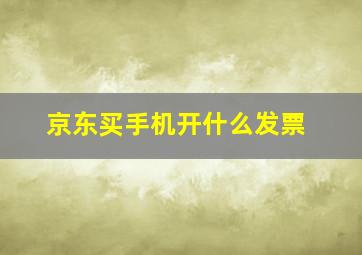 京东买手机开什么发票